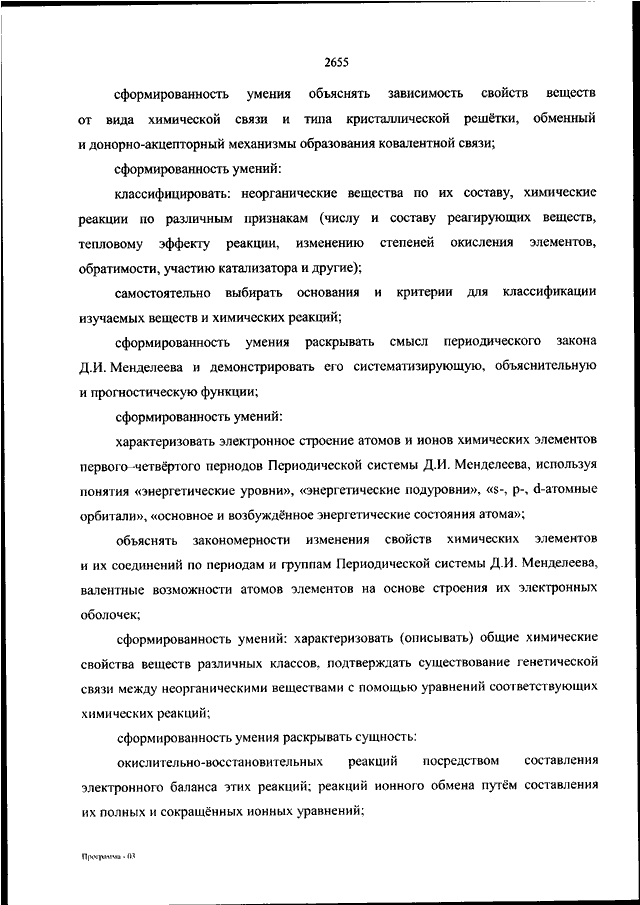 2655

сформированность умения объяснять зависимость свойств веществ от вида химической связи и типа кристаллической решётки, обменный и донорно-акцепторный механизмы образования ковалентной связи;

сформированность умений:

классифицировать: неорганические вещества по их составу, химические реакции по различным признакам (числу и составу реагирующих веществ, тепловому эффекту реакции, изменению степеней окисления элементов, обратимости, участию катализатора и другие);

самостоятельно выбирать основания и критерии для классификации изучаемых веществ и химических реакций;

сформированность умения раскрывать смысл периодического закона Д.И. Менделеева и демонстрировать его систематизирующую, объяснительную и прогностическую функции;

сформированность умений:

характеризовать электронное строение атомов и ионов химических элементов первого–четвёртого периодов Периодической системы Д.И. Менделеева, используя понятия «энергетические уровни», «энергетические подуровни», «s-, p-, d-атомные орбитали», «основное и возбуждённое энергетические состояния атома»;

объяснять закономерности изменения свойств химических элементов и их соединений по периодам и группам Периодической системы Д.И. Менделеева, валентные возможности атомов элементов на основе строения их электронных оболочек;

сформированность умений: характеризовать (описывать) общие химические свойства веществ различных классов, подтверждать существование генетической связи между неорганическими веществами с помощью уравнений соответствующих химических реакций;

сформированность умения раскрывать сущность:

окислительно-восстановительных реакций посредством составления электронного баланса этих реакций; реакций ионного обмена путём составления их полных и сокращённых ионных уравнений;

Программа - 03